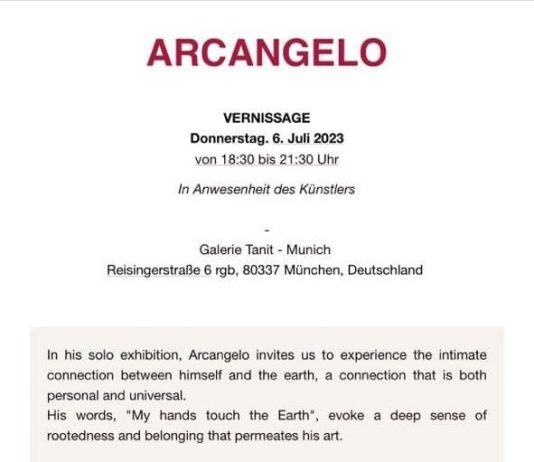 ARCANGELO

VERNISSAGE
Donnerstag. 6. Juli 2023
von 18:30 bis 21:30 Uhr

In Anwesenheit des Künstlers

-

Galerie Tanit - Munich
Reisingerstraße 6 rgb, 80337 München, Deutschland

In his solo exhibition, Arcangelo invites us to experience the intimate connection between himself and the earth, a connection that is both personal and universal.
His words, "My hands touch the Earth", evoke a deep sense of rootedness and belonging that permeates his art.